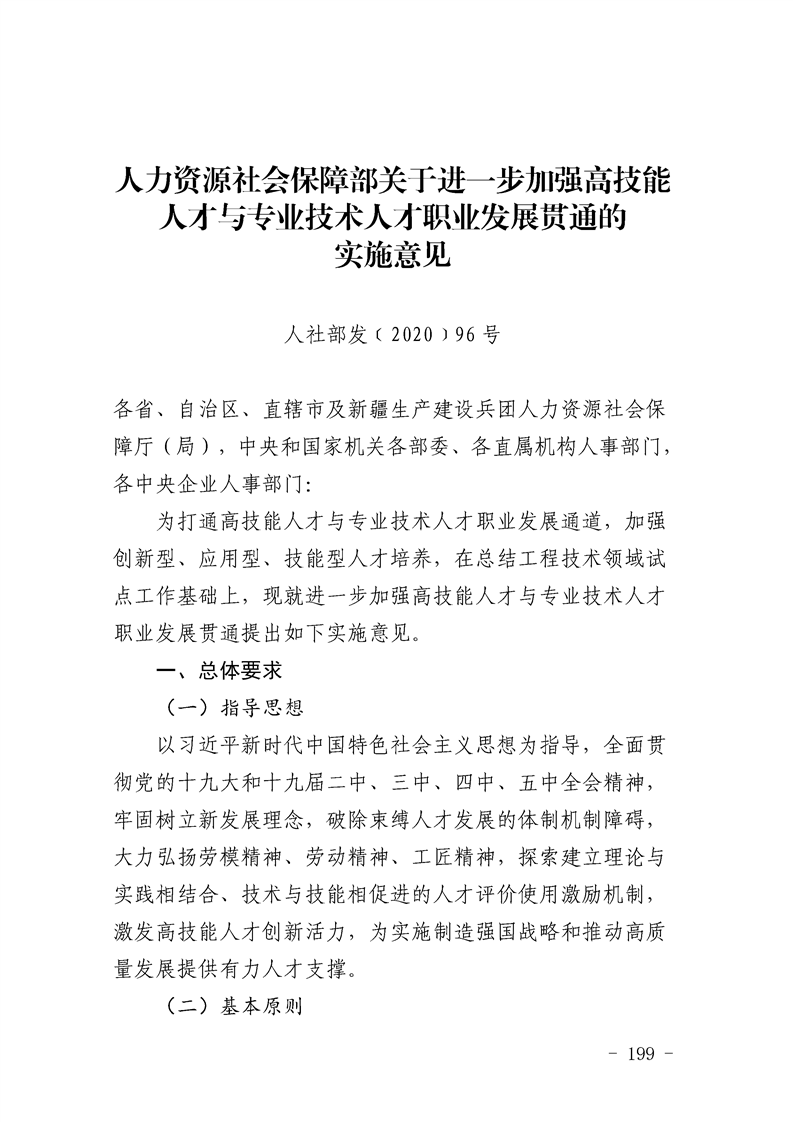 人力资源社会保障部关于进一步加强高技能人才与专业技术人才职业发展贯通的实施意见

人社部发〔2020〕96号

各省、自治区、直辖市及新疆生产建设兵团人力资源社会保障厅（局），中央和国家机关各部委、各直属机构人事部门，各中央企业人事部门：

为打通高技能人才与专业技术人才职业发展通道，加强创新型、应用型、技能型人才培养，在总结工程技术领域试点工作基础上，现就进一步加强高技能人才与专业技术人才职业发展贯通提出如下实施意见。

一、总体要求

（一）指导思想

以习近平新时代中国特色社会主义思想为指导，全面贯彻党的十九大和十九届二中、三中、四中、五中全会精神，牢固树立新发展理念，破除束缚人才发展的体制机制障碍，大力弘扬劳模精神、劳动精神、工匠精神，探索建立理论与实践相结合、技术与技能相促进的人才评价使用激励机制，激发高技能人才创新活力，为实施制造强国战略和推动高质量发展提供有力人才支撑。

（二）基本原则

- 199 -